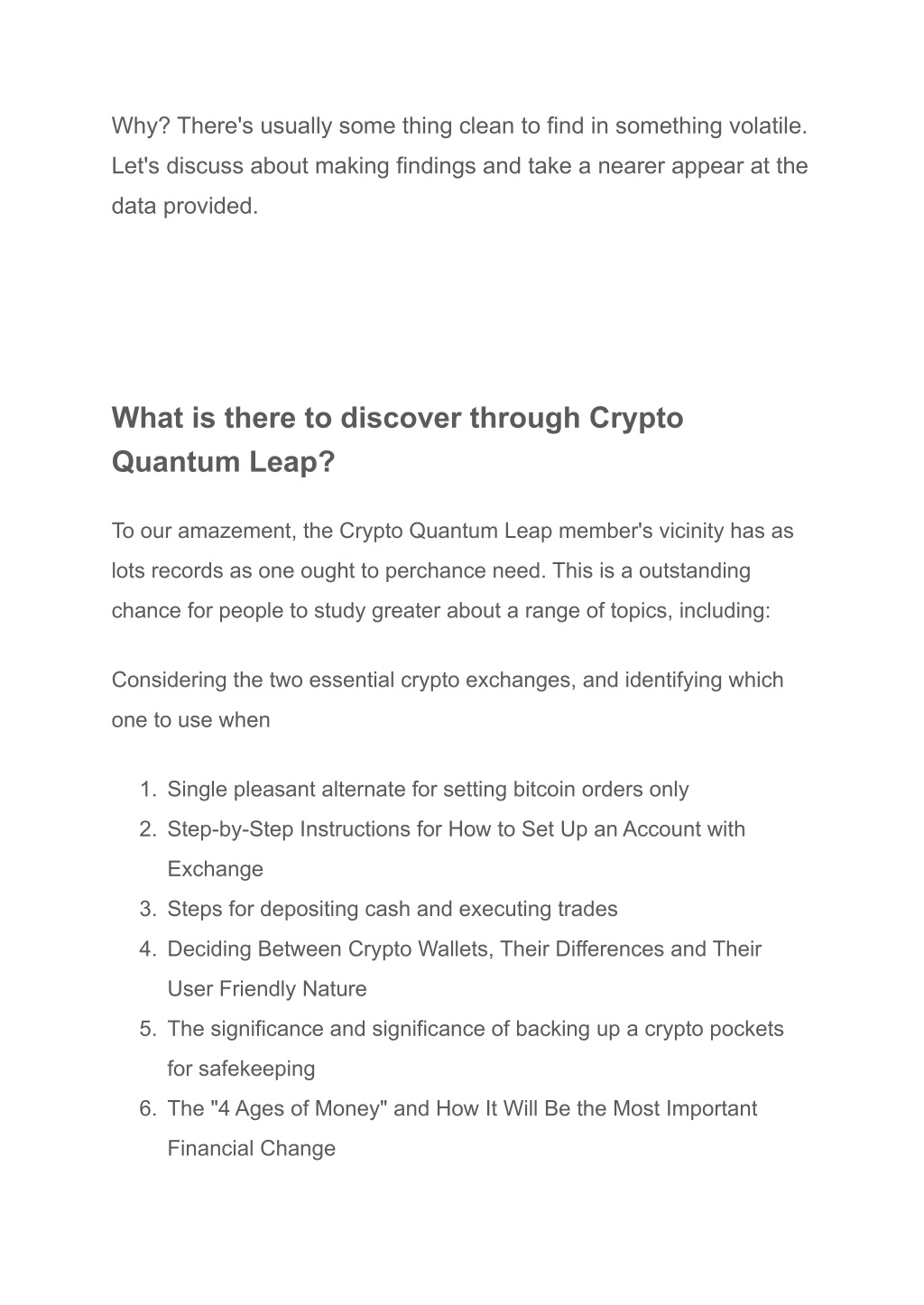 Why? There's usually some thing clean to find in something volatile. Let's discuss about making findings and take a nearer appear at the data provided.

What is there to discover through Crypto Quantum Leap?

To our amazement, the Crypto Quantum Leap member's vicinity has as lots records as one ought to perchance need. This is a outstanding chance for people to study greater about a range of topics, including:

Considering the two essential crypto exchanges, and identifying which one to use when

1. Single pleasant alternate for setting bitcoin orders only
2. Step-by-Step Instructions for How to Set Up an Account with Exchange
3. Steps for depositing cash and executing trades
4. Deciding Between Crypto Wallets, Their Differences and Their User Friendly Nature
5. The significance and significance of backing up a crypto pockets for safekeeping
6. The "4 Ages of Money" and How It Will Be the Most Important Financial Change